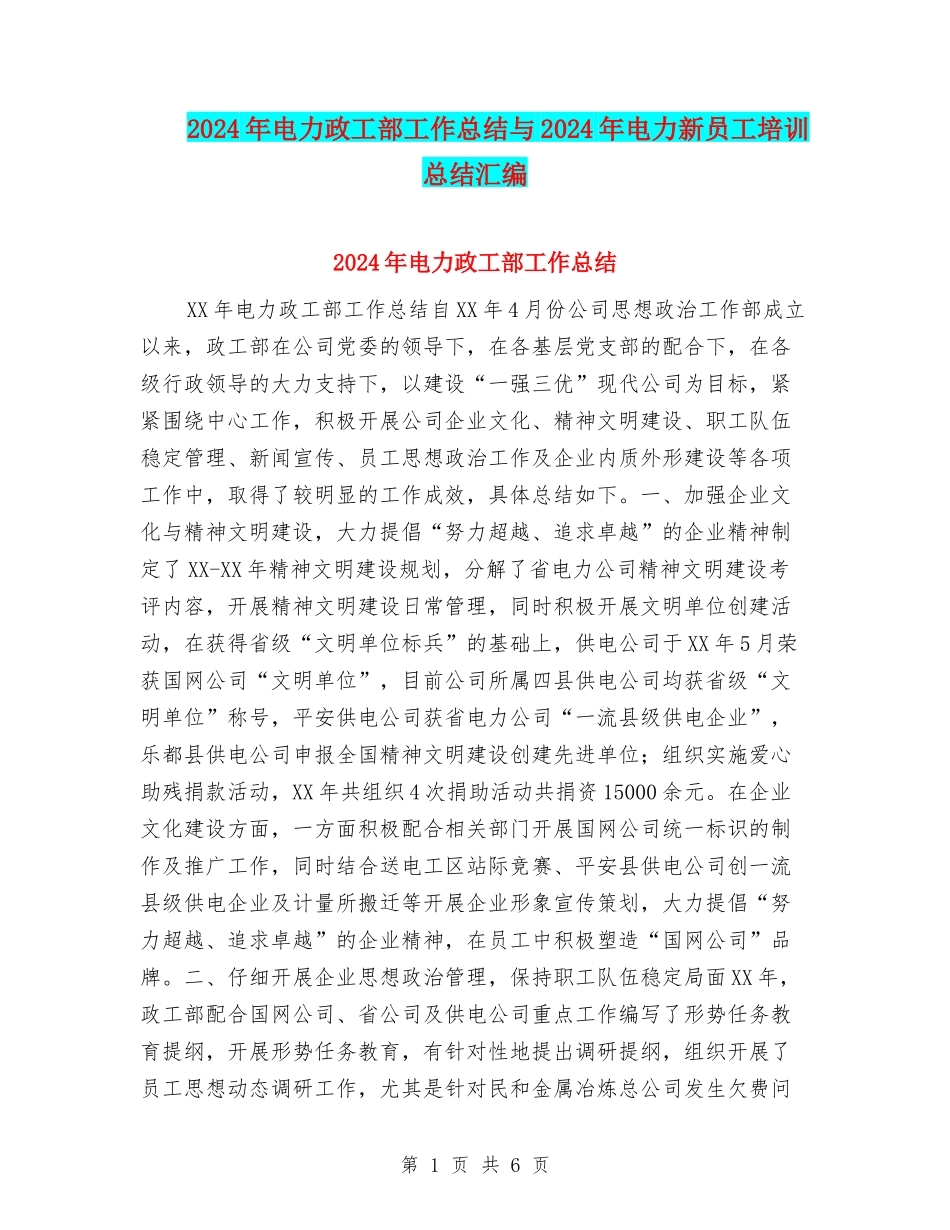 2024年电力政工部工作总结与2024年电力新员工培训总结汇编

2024年电力政工部工作总结

XX年电力政工部工作总结自XX年4月份公司思想政治工作部成立以来，政工部在公司党委的领导下，在各基层党支部的配合下，在各级行政领导的大力支持下，以建设“一强三优”现代公司为目标，紧紧围绕中心工作，积极开展公司企业文化、精神文明建设、职工队伍稳定管理、新闻宣传、员工思想政治工作及企业内质外形建设等各项工作中，取得了较明显的工作成效，具体总结如下。一、加强企业文化与精神文明建设，大力提倡“努力超越、追求卓越”的企业精神制定了XX-XX年精神文明建设规划，分解了省电力公司精神文明建设考评内容，开展精神文明建设日常管理，同时积极开展文明单位创建活动，在获得省级“文明单位标兵”的基础上，供电公司于XX年5月荣获国网公司“文明单位”，目前公司所属四县供电公司均获省级“文明单位”称号，平安供电公司获省电力公司“一流县级供电企业”，乐都县供电公司申报全国精神文明建设创建先进单位；组织实施爱心助残捐款活动，XX年共组织4次捐助活动共捐资15000余元。在企业文化建设方面，一方面积极配合相关部门开展国网公司统一标识的制作及推广工作，同时结合送电工区站际竞赛、平安县供电公司创一流县级供电企业及计量所搬迁等开展企业形象宣传策划，大力提倡“努力超越、追求卓越”的企业精神，在员工中积极塑造“国网公司”品牌。二、仔细开展企业思想政治管理，保持职工队伍稳定局面XX年，政工部配合国网公司、省公司及供电公司重点工作编写了形势任务教育提纲，开展形势任务教育，有针对性地提出调研提纲，组织开展了员工思想动态调研工作，尤其是针对民和金属冶炼总公司发生欠费问

第 1 页 共 6 页